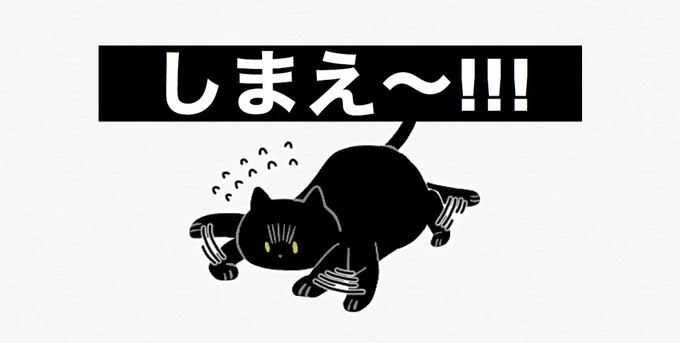 しまえ〜!!!